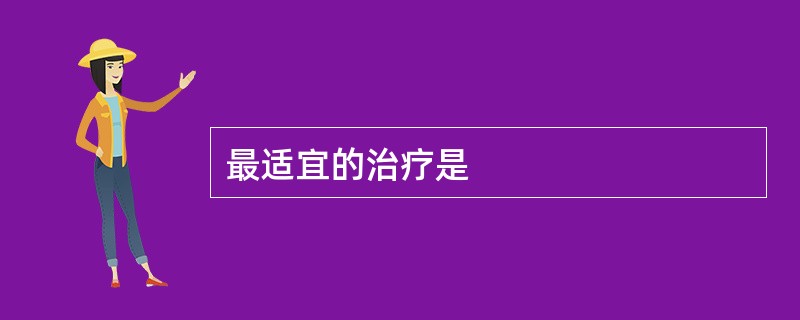 最适宜的治疗是